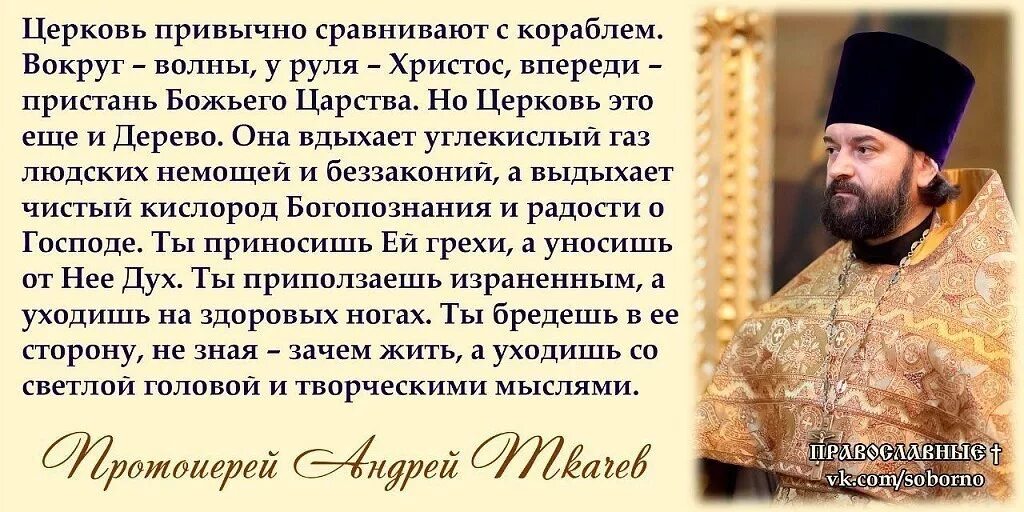 Церковь привычно сравнивают с кораблем. Вокруг – волны, у руля – Христос, впереди – пристань Божьего Царства. Но Церковь это еще и Дерево. Она вдыхает углекислый газ людских немощей и беззаконий, а выдыхает чистый кислород Богопознания и радости о Господе. Ты приносишь Ей грехи, а уносишь от Нее Дух. Ты приползаешь израненным, а уходишь на здоровых ногах. Ты бредешь в ее сторону, не зная – зачем жить, а уходишь со светлой головой и творческими мыслями.

Протоиерей Андрей Ткачев

ПРАВОСЛАВНЫЕ †
vk.com/soborno